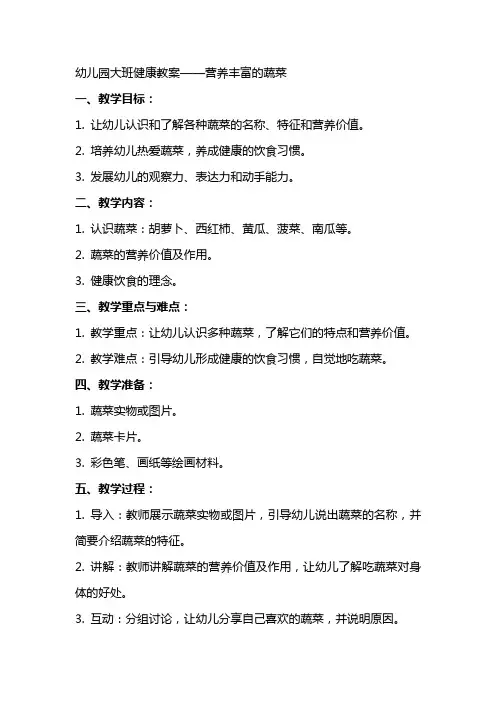 幼儿园大班健康教案——营养丰富的蔬菜

一、教学目标：

1. 让幼儿认识和了解各种蔬菜的名称、特征和营养价值。

2. 培养幼儿热爱蔬菜，养成健康的饮食习惯。

3. 发展幼儿的观察力、表达力和动手能力。

二、教学内容：

1. 认识蔬菜：胡萝卜、西红柿、黄瓜、菠菜、南瓜等。

2. 蔬菜的营养价值及作用。

3. 健康饮食的理念。

三、教学重点与难点：

1. 教学重点：让幼儿认识多种蔬菜，了解它们的特点和营养价值。

2. 教学难点：引导幼儿形成健康的饮食习惯，自觉地吃蔬菜。

四、教学准备：

1. 蔬菜实物或图片。

2. 蔬菜卡片。

3. 彩色笔、画纸等绘画材料。

五、教学过程：

1. 导入：教师展示蔬菜实物或图片，引导幼儿说出蔬菜的名称，并简要介绍蔬菜的特征。

2. 讲解：教师讲解蔬菜的营养价值及作用，让幼儿了解吃蔬菜对身体的好处。

3. 互动：分组讨论，让幼儿分享自己喜欢的蔬菜，并说明原因。